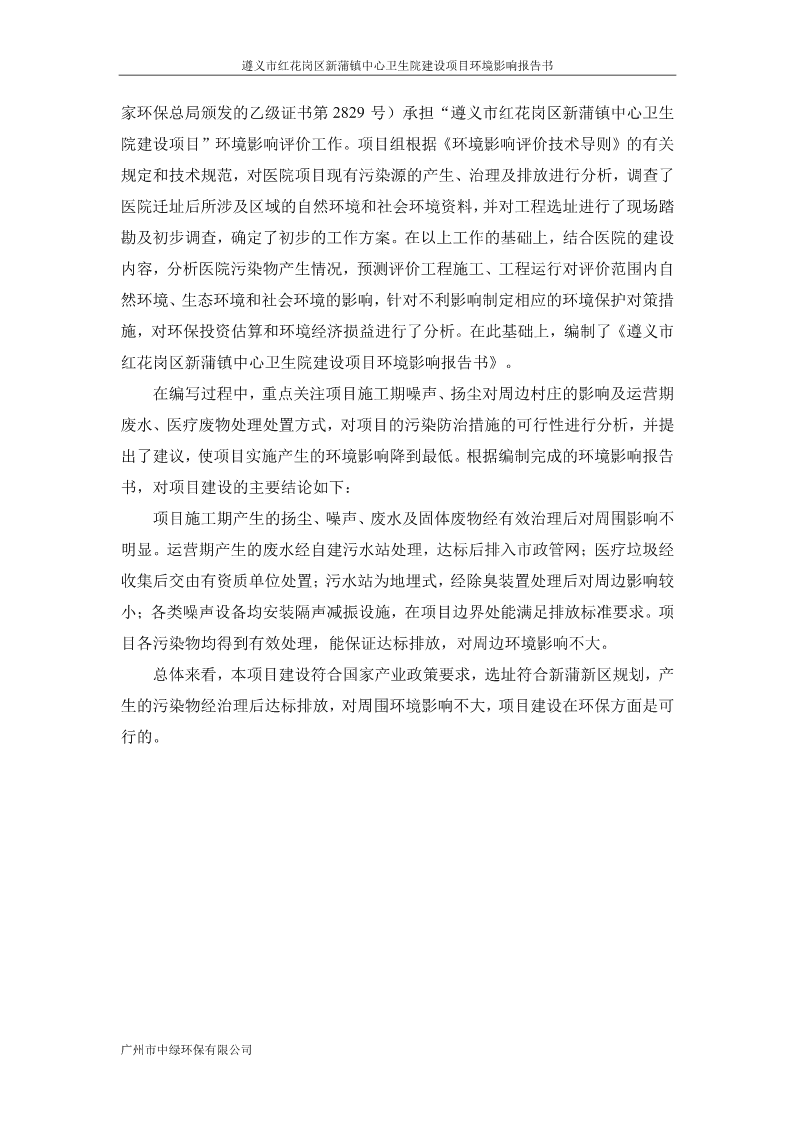 遵义市红花岗区新蒲镇中心卫生院建设项目环境影响报告书

家环保总局颁发的乙级证书第 2829 号）承担“遵义市红花岗区新蒲镇中心卫生院建设项目”环境影响评价工作。项目组根据《环境影响评价技术导则》的有关规定和技术规范，对医院项目现有污染源的产生、治理及排放进行分析，调查了医院迁址后所涉及区域的自然环境和社会环境资料，并对工程选址进行了现场踏勘及初步调查，确定了初步的工作方案。在以上工作的基础上，结合医院的建设内容，分析医院污染物产生情况，预测评价工程施工、工程运行对评价范围内自然环境、生态环境和社会环境的影响，针对不利影响制定相应的环境保护对策措施，对环保投资估算和环境经济损益进行了分析。在此基础上，编制了《遵义市红花岗区新蒲镇中心卫生院建设项目环境影响报告书》。

在编写过程中，重点关注项目施工期噪声、扬尘对周边村庄的影响及运营期废水、医疗废物处理处置方式，对项目的污染防治措施的可行性进行分析，并提出了建议，使项目实施产生的环境影响降到最低。根据编制完成的环境影响报告书，对项目建设的主要结论如下：

项目施工期产生的扬尘、噪声、废水及固体废物经有效治理后对周围影响不明显。运营期产生的废水经自建污水站处理，达标后排入市政管网；医疗垃圾经收集后交由有资质单位处置；污水站为地埋式，经除臭装置处理后对周边影响较小；各类噪声设备均安装隔声减振设施，在项目边界处能满足排放标准要求。项目各污染物均得到有效处理，能保证达标排放，对周边环境影响不大。

总体来看，本项目建设符合国家产业政策要求，选址符合新蒲新区规划，产生的污染物经治理后达标排放，对周围环境影响不大，项目建设在环保方面是可行的。

广州市中绿环保有限公司